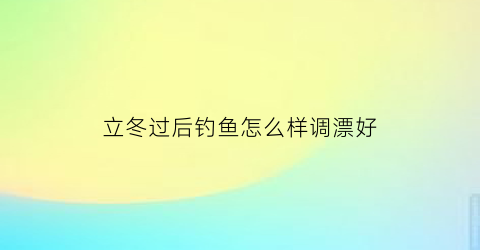 立冬过后钓鱼怎么样调漂好